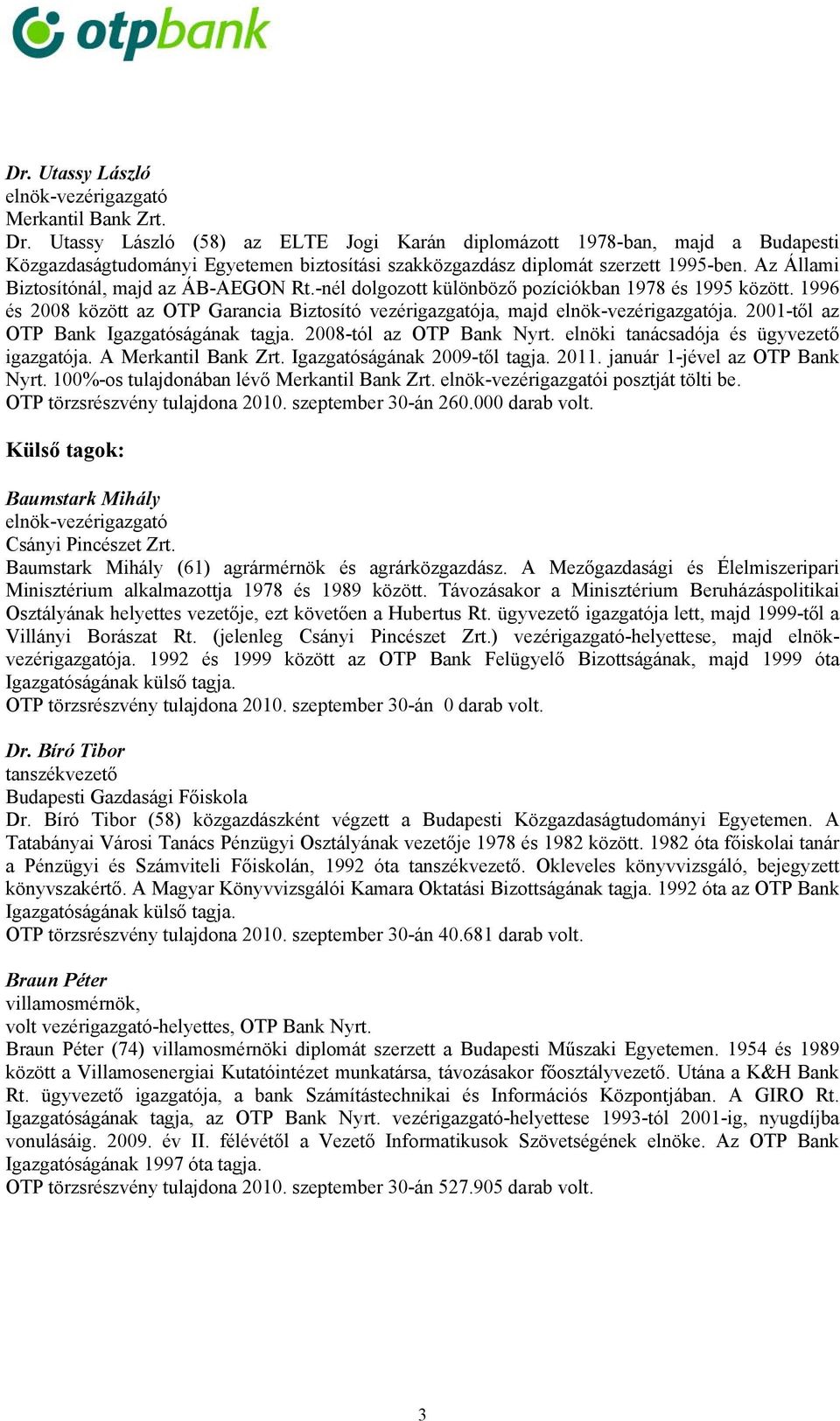 otpbank

Dr. Utassy László
elnök-vezérigazgató
Merkantil Bank Zrt.
Dr. Utassy László (58) az ELTE Jogi Karán diplomázott 1978-ban, majd a Budapesti Közgazdaságtudományi Egyetemen biztosítási szakközgazdász diplomát szerzett 1995-ben. Az Állami Biztosítónál, majd az ÁB-AEGON Rt.-nél dolgozott különböző pozíciókban 1978 és 1995 között. 1996 és 2008 között az OTP Garancia Biztosító vezérigazgatója, majd elnök-vezérigazgatója. 2001-től az OTP Bank Igazgatóságának tagja. 2008-tól az OTP Bank Nyrt. elnöki tanácsadója és ügyvezető igazgatója. A Merkantil Bank Zrt. Igazgatóságának 2009-től tagja. 2011. január 1-jével az OTP Bank Nyrt. 100%-os tulajdonában lévő Merkantil Bank Zrt. elnök-vezérigazgatói posztját tölti be.
OTP törzsrészvény tulajdona 2010. szeptember 30-án 260.000 darab volt.

Külső tagok:

Baumstark Mihály
elnök-vezérigazgató
Csányi Pincészet Zrt.
Baumstark Mihály (61) agrármérnök és agrárközgazdász. A Mezőgazdasági és Élelmiszeripari Minisztérium alkalmazottja 1978 és 1989 között. Távozásakor a Minisztérium Beruházáspolitikai Osztályának helyettes vezetője, ezt követően a Hubertus Rt. ügyvezető igazgatója lett, majd 1999-től a Villányi Borászat Rt. (jelenleg Csányi Pincészet Zrt.) vezérigazgató-helyettese, majd elnök-vezérigazgatója. 1992 és 1999 között az OTP Bank Felügyelő Bizottságának, majd 1999 óta Igazgatóságának külső tagja.
OTP törzsrészvény tulajdona 2010. szeptember 30-án 0 darab volt.

Dr. Bíró Tibor
tanszékvezető
Budapesti Gazdasági Főiskola
Dr. Bíró Tibor (58) közgazdászként végzett a Budapesti Közgazdaságtudományi Egyetemen. A Tatabányai Városi Tanács Pénzügyi Osztályának vezetője 1978 és 1982 között. 1982 óta főiskolai tanár a Pénzügyi és Számviteli Főiskolán, 1992 óta tanszékvezető. Okleveles könyvvizsgáló, bejegyzett könyvszakértő. A Magyar Könyvvizsgálói Kamara Oktatási Bizottságának tagja. 1992 óta az OTP Bank Igazgatóságának külső tagja.
OTP törzsrészvény tulajdona 2010. szeptember 30-án 40.681 darab volt.

Braun Péter
villamosmérnök,
volt vezérigazgató-helyettes, OTP Bank Nyrt.
Braun Péter (74) villamosmérnöki diplomát szerzett a Budapesti Műszaki Egyetemen. 1954 és 1989 között a Villamosenergiai Kutatóintézet munkatársa, távozásakor főosztályvezető. Utána a K&H Bank Rt. ügyvezető igazgatója, a bank Számítástechnikai és Információs Központjában. A GIRO Rt. Igazgatóságának tagja, az OTP Bank Nyrt. vezérigazgató-helyettese 1993-tól 2001-ig, nyugdíjba vonulásáig. 2009. év II. félévétől a Vezető Informatikusok Szövetségének elnöke. Az OTP Bank Igazgatóságának 1997 óta tagja.
OTP törzsrészvény tulajdona 2010. szeptember 30-án 527.905 darab volt.

3